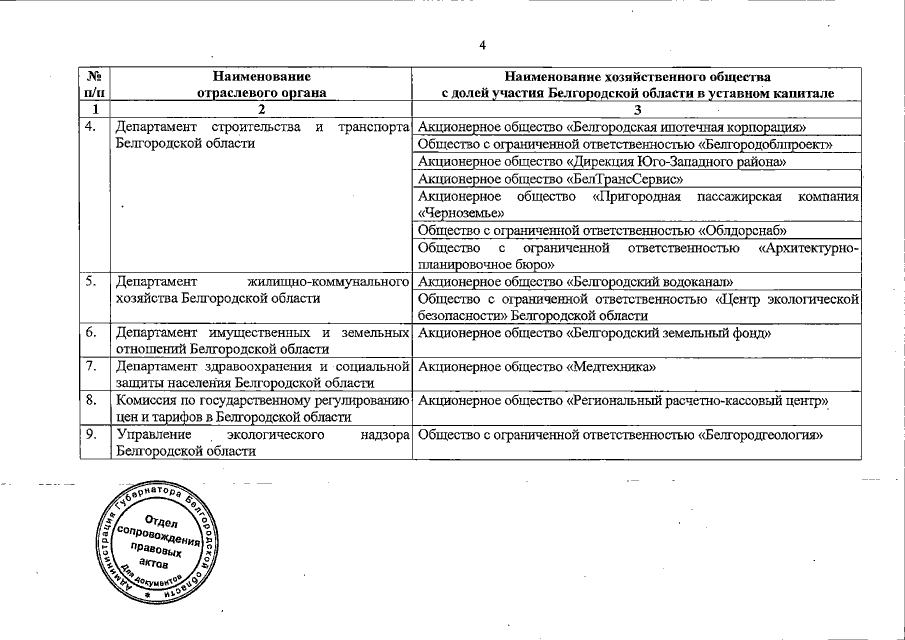 4

| № п/п | Наименование отраслевого органа | Наименование хозяйственного общества с долей участия Белгородской области в уставном капитале |
|---|---|---|
| 1 | 2 | 3 |
| 4. | Департамент строительства и транспорта Белгородской области | Акционерное общество «Белгородская ипотечная корпорация» |
| | | Общество с ограниченной ответственностью «Белгородоблпроект» |
| | | Акционерное общество «Дирекция Юго-Западного района» |
| | | Акционерное общество «БелТрансСервис» |
| | | Акционерное общество «Пригородная пассажирская компания «Черноземье» |
| | | Общество с ограниченной ответственностью «Облдорснаб» |
| | | Общество с ограниченной ответственностью «Архитектурно-планировочное бюро» |
| 5. | Департамент жилищно-коммунального хозяйства Белгородской области | Акционерное общество «Белгородский водоканал» |
| | | Общество с ограниченной ответственностью «Центр экологической безопасности» Белгородской области |
| 6. | Департамент имущественных и земельных отношений Белгородской области | Акционерное общество «Белгородский земельный фонд» |
| 7. | Департамент здравоохранения и социальной защиты населения Белгородской области | Акционерное общество «Медтехника» |
| 8. | Комиссия по государственному регулированию цен и тарифов в Белгородской области | Акционерное общество «Региональный расчетно-кассовый центр» |
| 9. | Управление экологического надзора Белгородской области | Общество с ограниченной ответственностью «Белгородгеология» |

Администрация Губернатора Белгородской области
Отдел сопровождения правовых актов
Для документов